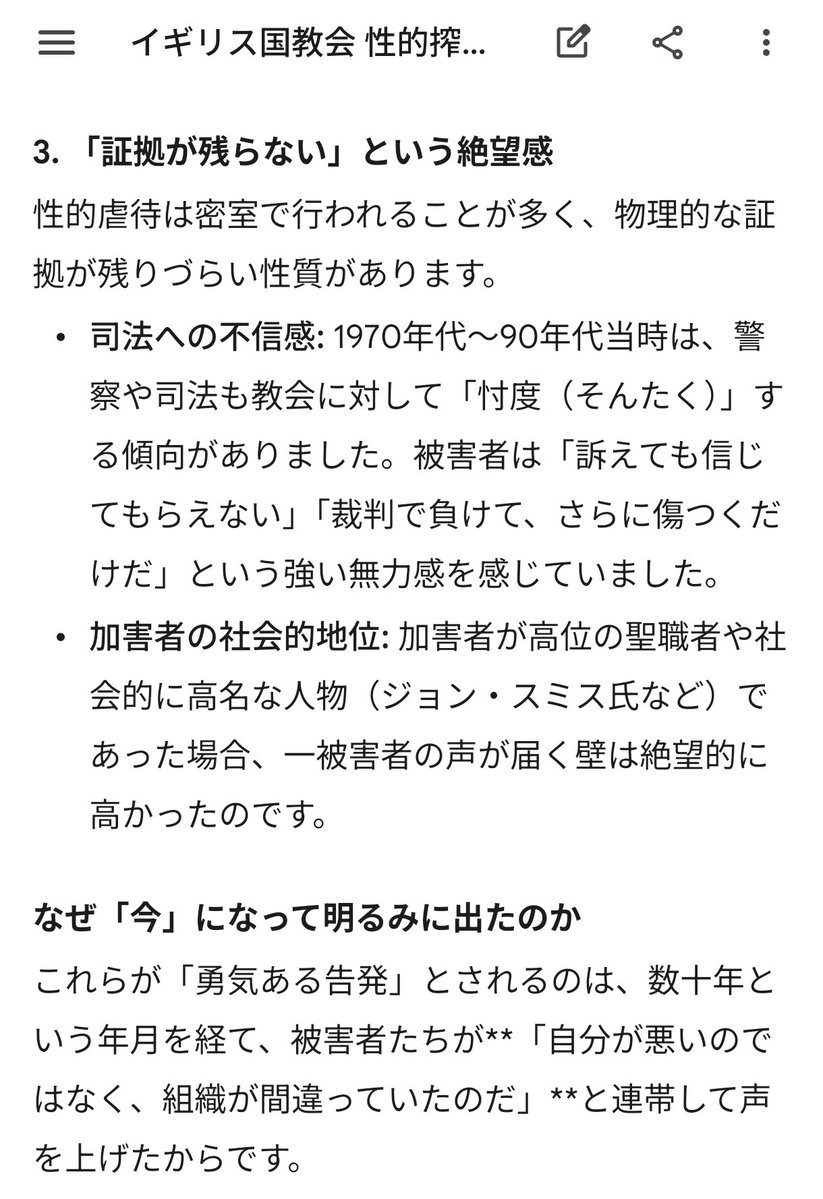 イギリス国教会 性的搾...

3. 「証拠が残らない」という絶望感

性的虐待は密室で行われることが多く、物理的な証拠が残りづらい性質があります。

• 司法への不信感: 1970年代〜90年代当時は、警察や司法も教会に対して「忖度（そんたく）」する傾向がありました。被害者は「訴えても信じてもらえない」「裁判で負けて、さらに傷つくだけだ」という強い無力感を感じていました。

• 加害者の社会的地位: 加害者が高位の聖職者や社会的に高名な人物（ジョン・スミス氏など）であった場合、一被害者の声が届く壁は絶望的に高かったのです。

なぜ「今」になって明るみに出たのか

これらが「勇気ある告発」とされるのは、数十年という年月を経て、被害者たちが**「自分が悪いのではなく、組織が間違っていたのだ」**と連帯して声を上げたからです。